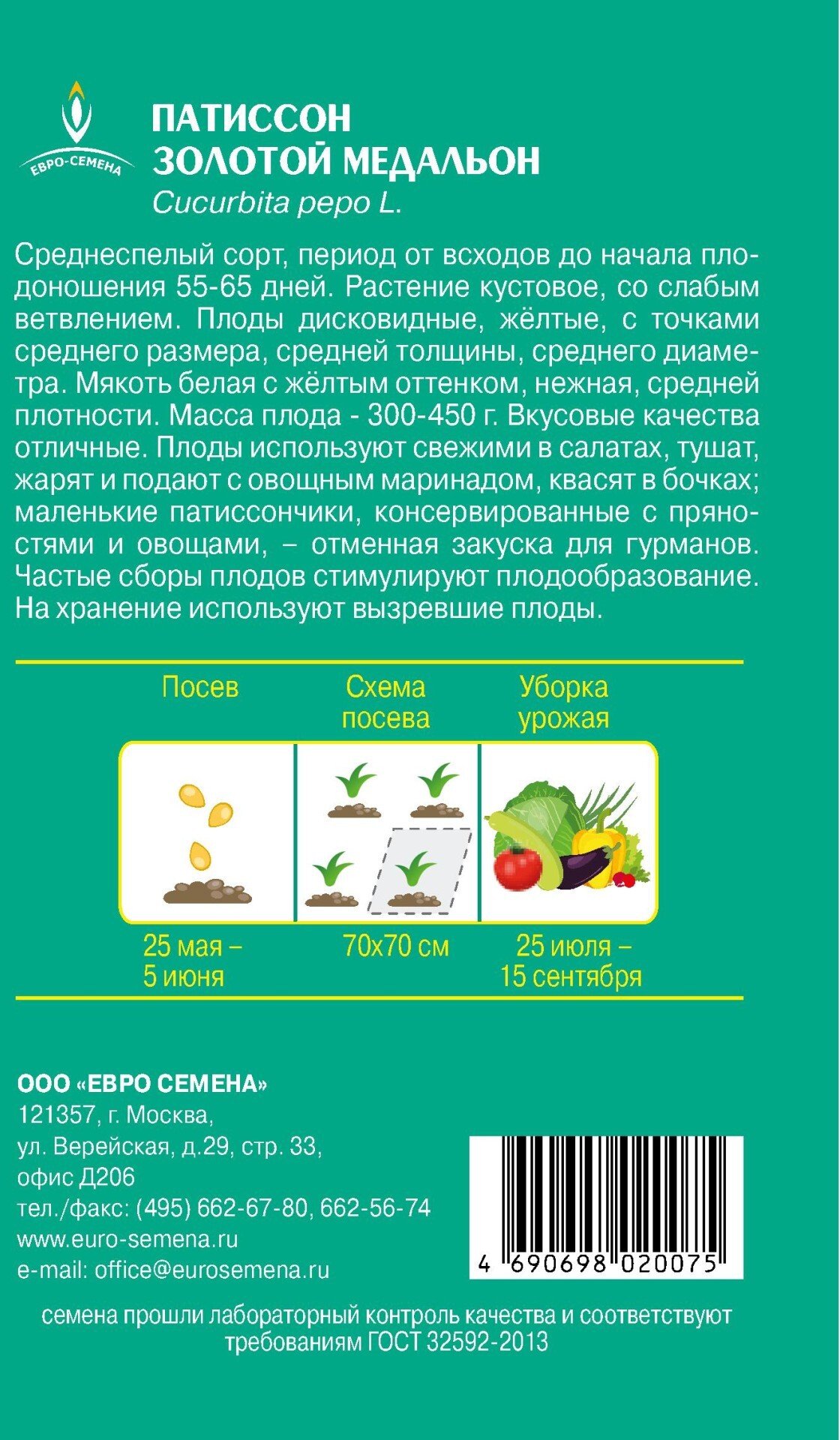 ЕВРО-СЕМЕНА

ПАТИССОН
ЗОЛОТОЙ МЕДАЛЬОН
Cucurbita pepo L.

Среднеспелый сорт, период от всходов до начала плодоношения 55-65 дней. Растение кустовое, со слабым ветвлением. Плоды дисковидные, жёлтые, с точками среднего размера, средней толщины, среднего диаметра. Мякоть белая с жёлтым оттенком, нежная, средней плотности. Масса плода - 300-450 г. Вкусовые качества отличные. Плоды используют свежими в салатах, тушат, жарят и подают с овощным маринадом, квасят в бочках; маленькие патиссончики, консервированные с пряностями и овощами, – отменная закуска для гурманов. Частые сборы плодов стимулируют плодообразование. На хранение используют вызревшие плоды.

| Посев | Схема посева | Уборка урожая |
|---|---|---|
| 25 мая – 5 июня | 70х70 см | 25 июля – 15 сентября |

ООО «ЕВРО СЕМЕНА»
121357, г. Москва,
ул. Верейская, д.29, стр. 33,
офис Д206
тел./факс: (495) 662-67-80, 662-56-74
www.euro-semena.ru
e-mail: office@eurosemena.ru

4 690698 020075

семена прошли лабораторный контроль качества и соответствуют требованиям ГОСТ 32592-2013